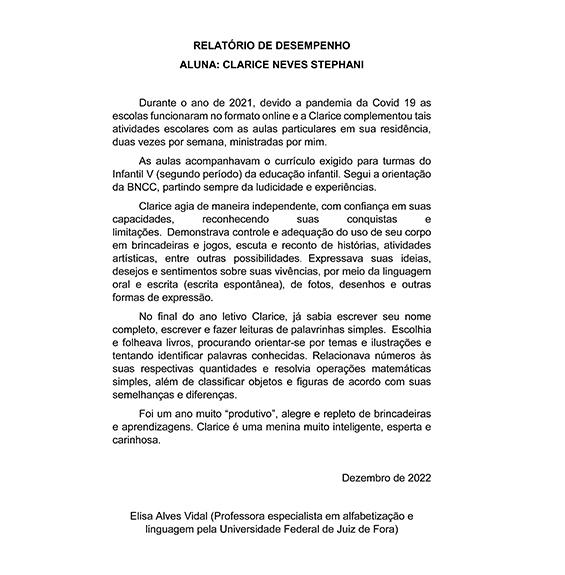 RELATÓRIO DE DESEMPENHO

ALUNA: CLARICE NEVES STEPHANI

Durante o ano de 2021, devido a pandemia da Covid 19 as escolas funcionaram no formato online e a Clarice complementou tais atividades escolares com as aulas particulares em sua residência, duas vezes por semana, ministradas por mim.

As aulas acompanhavam o currículo exigido para turmas do Infantil V (segundo período) da educação infantil. Segui a orientação da BNCC, partindo sempre da ludicidade e experiências.

Clarice agia de maneira independente, com confiança em suas capacidades, reconhecendo suas conquistas e limitações. Demonstrava controle e adequação do uso de seu corpo em brincadeiras e jogos, escuta e reconto de histórias, atividades artísticas, entre outras possibilidades. Expressava suas ideias, desejos e sentimentos sobre suas vivências, por meio da linguagem oral e escrita (escrita espontânea), de fotos, desenhos e outras formas de expressão.

No final do ano letivo Clarice, já sabia escrever seu nome completo, escrever e fazer leituras de palavrinhas simples. Escolhia e folheava livros, procurando orientar-se por temas e ilustrações e tentando identificar palavras conhecidas. Relacionava números às suas respectivas quantidades e resolvia operações matemáticas simples, além de classificar objetos e figuras de acordo com suas semelhanças e diferenças.

Foi um ano muito “produtivo”, alegre e repleto de brincadeiras e aprendizagens. Clarice é uma menina muito inteligente, esperta e carinhosa.

Dezembro de 2022

Elisa Alves Vidal (Professora especialista em alfabetização e linguagem pela Universidade Federal de Juiz de Fora)